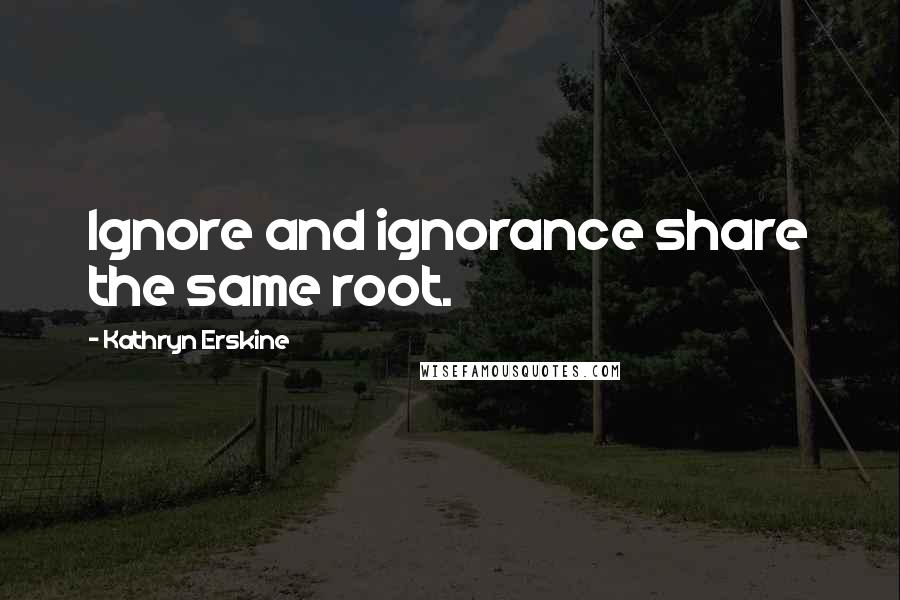 Ignore and ignorance share the same root.

- Kathryn Erskine

WISEFAMOUSQUOTES.COM